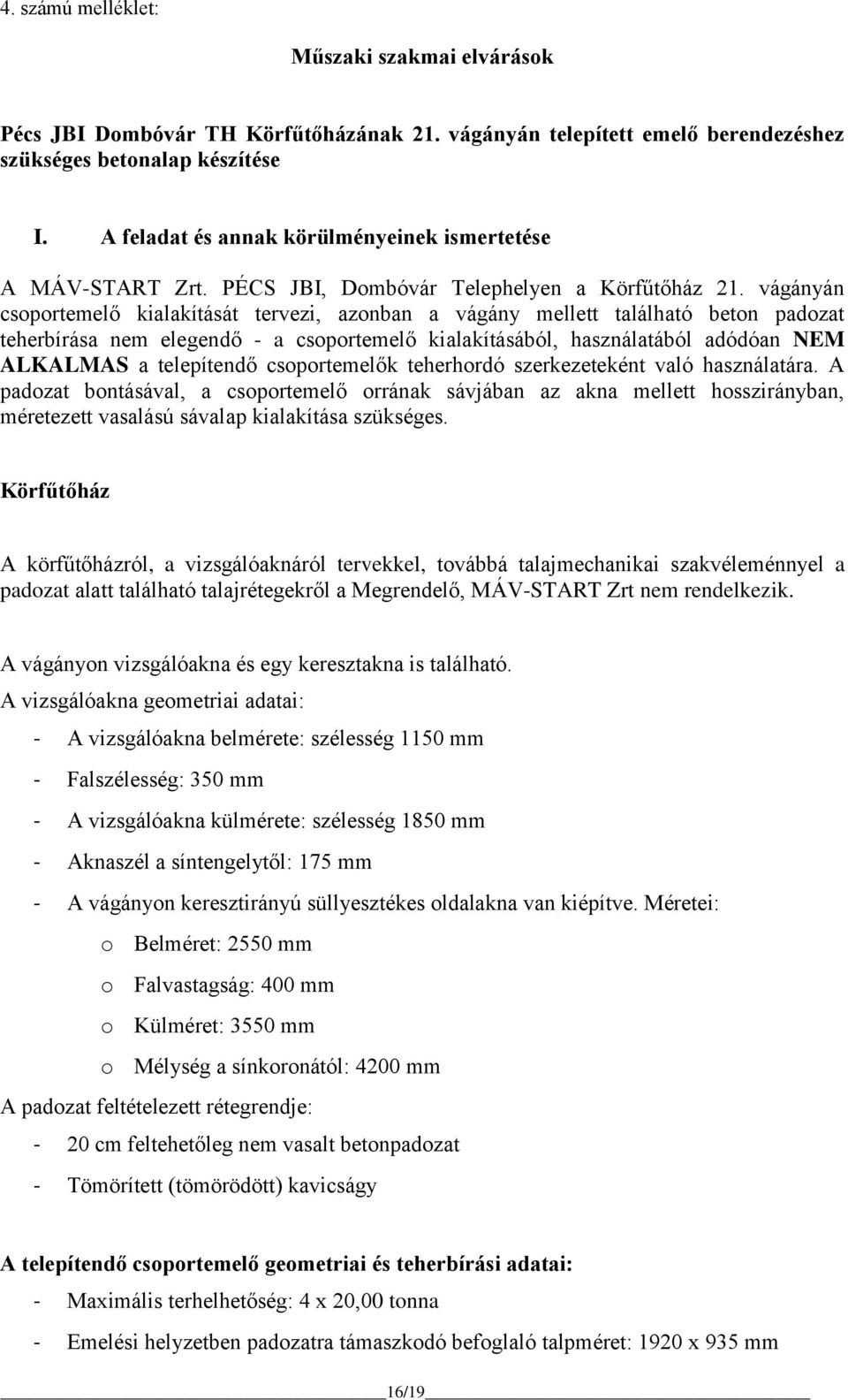 4. számú melléklet:

Műszaki szakmai elvárások

Pécs JBI Dombóvár TH Körfűtőházának 21. vágányán telepített emelő berendezéshez szükséges betonalap készítése

I. A feladat és annak körülményeinek ismertetése

A MÁV-START Zrt. PÉCS JBI, Dombóvár Telephelyen a Körfűtőház 21. vágányán csoportemelő kialakítását tervezi, azonban a vágány mellett található beton padozat teherbírása nem elegendő - a csoportemelő kialakításából, használatából adódóan NEM ALKALMAS a telepítendő csoportemelők teherhordó szerkezeteként való használatára. A padozat bontásával, a csoportemelő orrának sávjában az akna mellett hosszirányban, méretezett vasalású sávalap kialakítása szükséges.

Körfűtőház

A körfűtőházról, a vizsgálóaknáról tervekkel, továbbá talajmechanikai szakvéleménnyel a padozat alatt található talajrétegekről a Megrendelő, MÁV-START Zrt nem rendelkezik.

A vágányon vizsgálóakna és egy keresztakna is található.

A vizsgálóakna geometriai adatai:

- A vizsgálóakna belmérete: szélesség 1150 mm
- Falszélesség: 350 mm
- A vizsgálóakna külmérete: szélesség 1850 mm
- Aknaszél a síntengelytől: 175 mm
- A vágányon keresztirányú süllyesztékes oldalakna van kiépítve. Méretei:
  o Belméret: 2550 mm
  o Falvastagság: 400 mm
  o Külméret: 3550 mm
  o Mélység a sínkoronától: 4200 mm

A padozat feltételezett rétegrendje:

- 20 cm feltehetőleg nem vasalt betonpadozat
- Tömörített (tömörödött) kavicságy

A telepítendő csoportemelő geometriai és teherbírási adatai:

- Maximális terhelhetőség: 4 x 20,00 tonna
- Emelési helyzetben padozatra támaszkodó befoglaló talpméret: 1920 x 935 mm

16/19